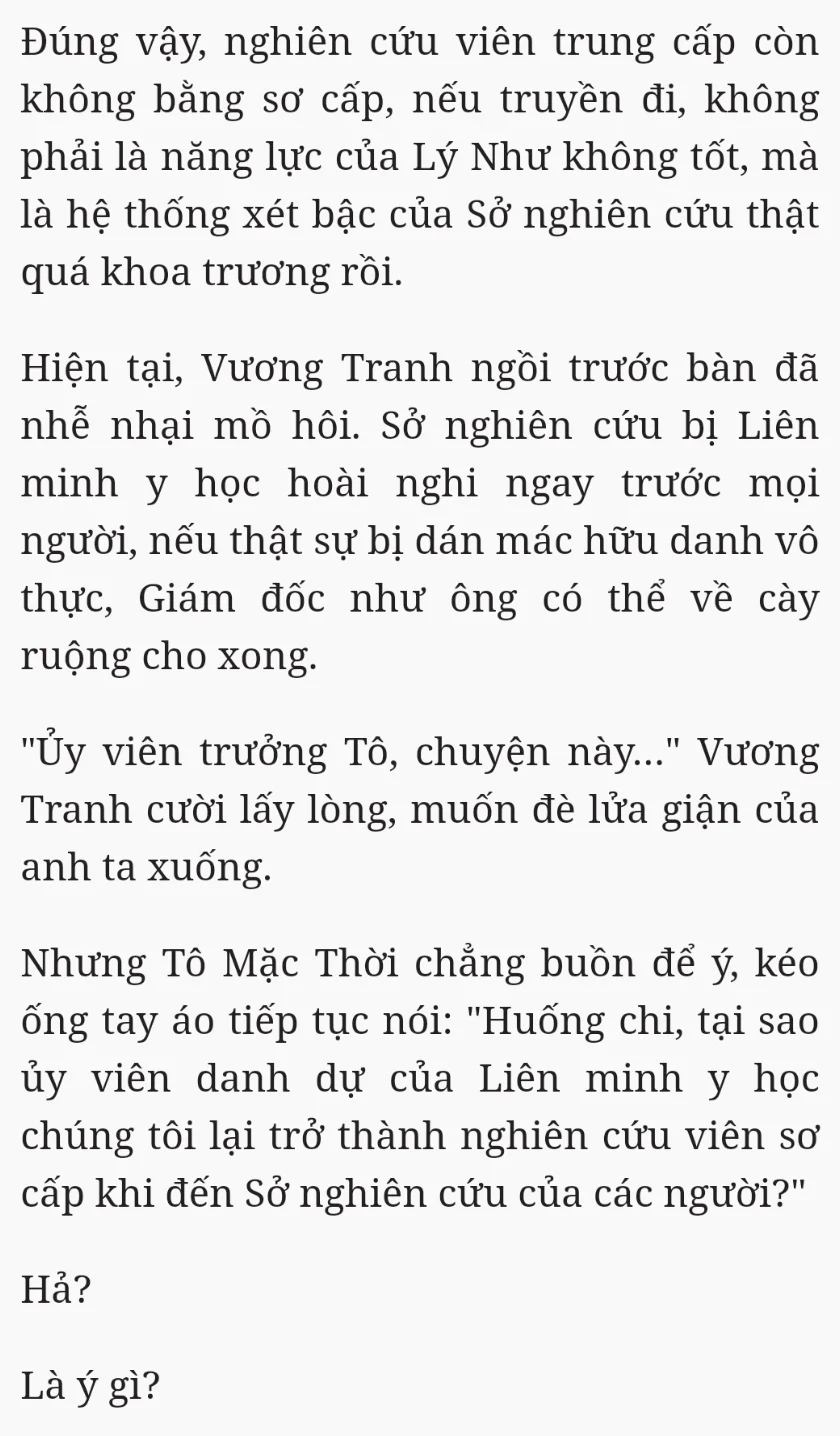 Đúng vậy, nghiên cứu viên trung cấp còn không bằng sơ cấp, nếu truyền đi, không phải là năng lực của Lý Như không tốt, mà là hệ thống xét bậc của Sở nghiên cứu thật quá khoa trương rồi.

Hiện tại, Vương Tranh ngồi trước bàn đã nhễ nhại mồ hôi. Sở nghiên cứu bị Liên minh y học hoài nghi ngay trước mọi người, nếu thật sự bị dán mác hữu danh vô thực, Giám đốc như ông có thể về cày ruộng cho xong.

"Ủy viên trưởng Tô, chuyện này..." Vương Tranh cười lấy lòng, muốn đè lửa giận của anh ta xuống.

Nhưng Tô Mặc Thời chẳng buồn để ý, kéo ống tay áo tiếp tục nói: "Huống chi, tại sao ủy viên danh dự của Liên minh y học chúng tôi lại trở thành nghiên cứu viên sơ cấp khi đến Sở nghiên cứu của các người?"

Hả?

Là ý gì?